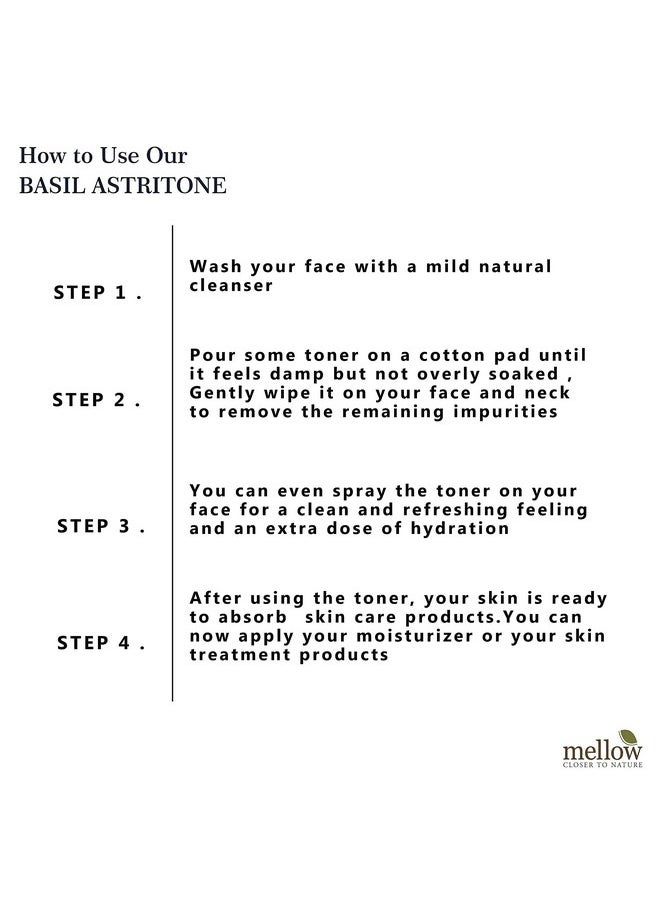 How to Use Our
BASIL ASTRITONE

STEP 1 .

Wash your face with a mild natural cleanser

STEP 2 .

Pour some toner on a cotton pad until it feels damp but not overly soaked , Gently wipe it on your face and neck to remove the remaining impurities

STEP 3 .

You can even spray the toner on your face for a clean and refreshing feeling and an extra dose of hydration

STEP 4 .

After using the toner, your skin is ready to absorb skin care products.You can now apply your moisturizer or your skin treatment products

mellow
CLOSER TO NATURE